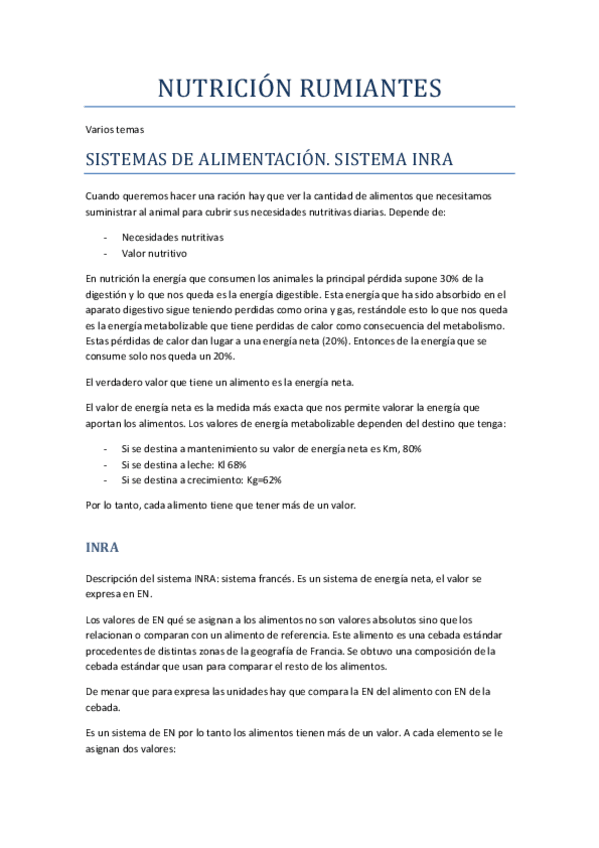 NUTRICIÓN RUMIANTES

Varios temas

SISTEMAS DE ALIMENTACIÓN. SISTEMA INRA

Cuando queremos hacer una ración hay que ver la cantidad de alimentos que necesitamos suministrar al animal para cubrir sus necesidades nutritivas diarias. Depende de:

- Necesidades nutritivas
- Valor nutritivo

En nutrición la energía que consumen los animales la principal pérdida supone 30% de la digestión y lo que nos queda es la energía digestible. Esta energía que ha sido absorbido en el aparato digestivo sigue teniendo perdidas como orina y gas, restándole esto lo que nos queda es la energía metabolizable que tiene perdidas de calor como consecuencia del metabolismo. Estas pérdidas de calor dan lugar a una energía neta (20%). Entonces de la energía que se consume solo nos queda un 20%.

El verdadero valor que tiene un alimento es la energía neta.

El valor de energía neta es la medida más exacta que nos permite valorar la energía que aportan los alimentos. Los valores de energía metabolizable dependen del destino que tenga:

- Si se destina a mantenimiento su valor de energía neta es Km, 80%
- Si se destina a leche: Kl 68%
- Si se destina a crecimiento: Kg=62%

Por lo tanto, cada alimento tiene que tener más de un valor.

INRA

Descripción del sistema INRA: sistema francés. Es un sistema de energía neta, el valor se expresa en EN.

Los valores de EN qué se asignan a los alimentos no son valores absolutos sino que los relacionan o comparan con un alimento de referencia. Este alimento es una cebada estándar procedentes de distintas zonas de la geografía de Francia. Se obtuvo una composición de la cebada estándar que usan para comparar el resto de los alimentos.

De menar que para expresa las unidades hay que compara la EN del alimento con EN de la cebada.

Es un sistema de EN por lo tanto los alimentos tienen más de un valor. A cada elemento se le asignan dos valores: